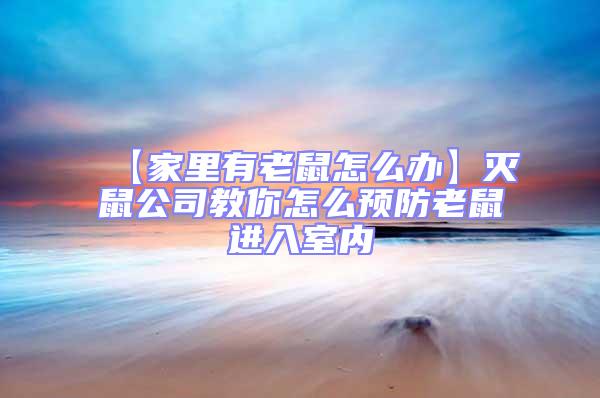 【家里有老鼠怎么办】灭鼠公司教你怎么预防老鼠进入室内